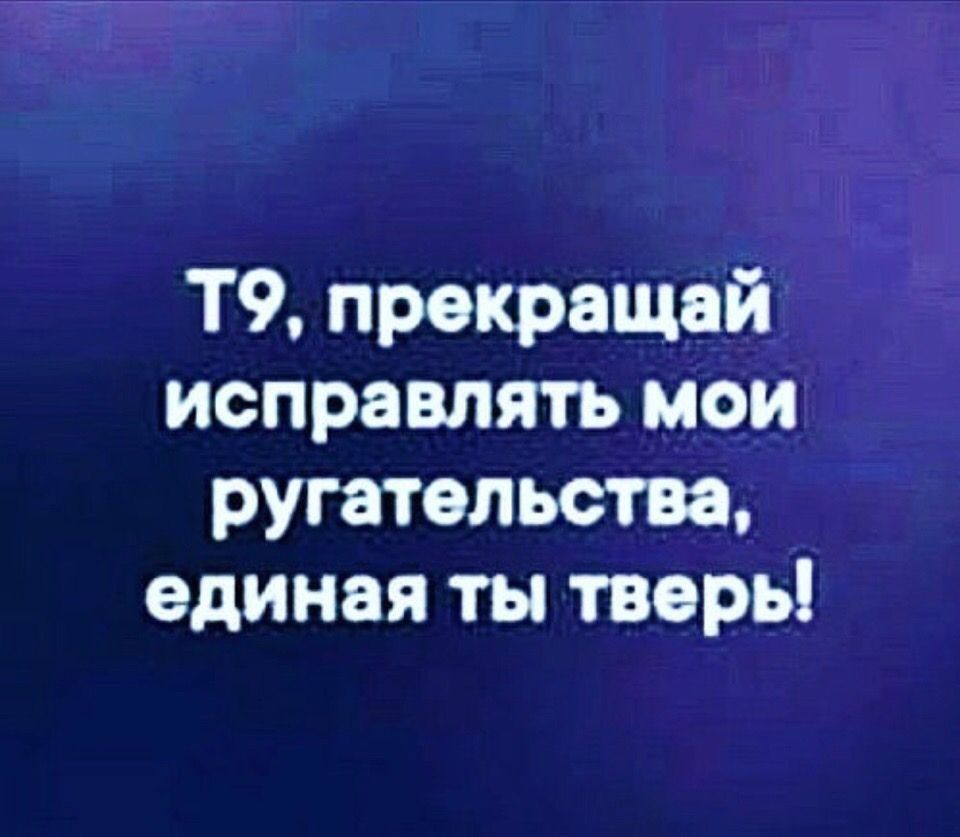 Т9, прекращай исправлять мои ругательства, единая ты тверь!